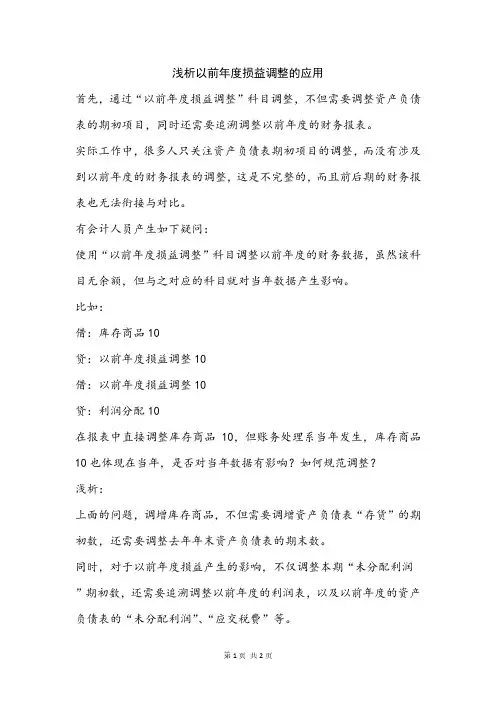 浅析以前年度损益调整的应用

首先，通过“以前年度损益调整”科目调整，不但需要调整资产负债表的期初项目，同时还需要追溯调整以前年度的财务报表。

实际工作中，很多人只关注资产负债表期初项目的调整，而没有涉及到以前年度的财务报表的调整，这是不完整的，而且前后期的财务报表也无法衔接与对比。

有会计人员产生如下疑问：

使用“以前年度损益调整”科目调整以前年度的财务数据，虽然该科目无余额，但与之对应的科目就对当年数据产生影响。

比如：

借：库存商品 10

贷：以前年度损益调整 10

借：以前年度损益调整 10

贷：利润分配 10

在报表中直接调整库存商品 10，但账务处理系当年发生，库存商品 10 也体现在当年，是否对当年数据有影响？如何规范调整？

浅析：

上面的问题，调增库存商品，不但需要调增资产负债表“存货”的期初数，还需要调整去年年末资产负债表的期末数。

同时，对于以前年度损益产生的影响，不仅调整本期“未分配利润”期初数，还需要追溯调整以前年度的利润表，以及以前年度的资产负债表的“未分配利润”、“应交税费”等。

第 1 页 共 2 页